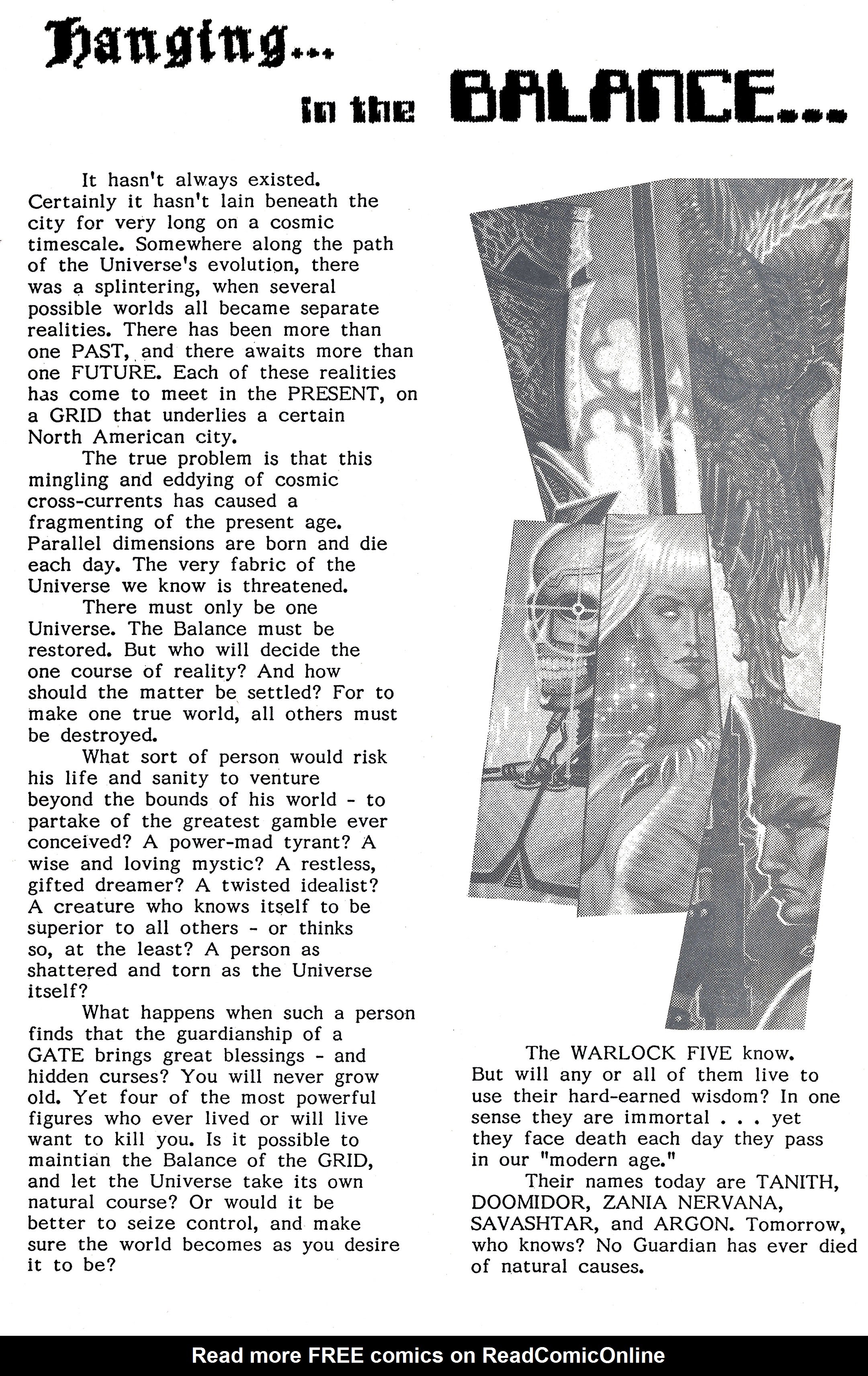 Hanging... in the BALANCE...

It hasn't always existed. Certainly it hasn't lain beneath the city for very long on a cosmic timescale. Somewhere along the path of the Universe's evolution, there was a splintering, when several possible worlds all became separate realities. There has been more than one PAST, and there awaits more than one FUTURE. Each of these realities has come to meet in the PRESENT, on a GRID that underlies a certain North American city.

The true problem is that this mingling and eddying of cosmic cross-currents has caused a fragmenting of the present age. Parallel dimensions are born and die each day. The very fabric of the Universe we know is threatened.

There must only be one Universe. The Balance must be restored. But who will decide the one course of reality? And how should the matter be settled? For to make one true world, all others must be destroyed.

What sort of person would risk his life and sanity to venture beyond the bounds of his world - to partake of the greatest gamble ever conceived? A power-mad tyrant? A wise and loving mystic? A restless, gifted dreamer? A twisted idealist? A creature who knows itself to be superior to all others - or thinks so, at the least? A person as shattered and torn as the Universe itself?

What happens when such a person finds that the guardianship of a GATE brings great blessings - and hidden curses? You will never grow old. Yet four of the most powerful figures who ever lived or will live want to kill you. Is it possible to maintian the Balance of the GRID, and let the Universe take its own natural course? Or would it be better to seize control, and make sure the world becomes as you desire it to be?

The WARLOCK FIVE know. But will any or all of them live to use their hard-earned wisdom? In one sense they are immortal . . . yet they face death each day they pass in our "modern age."

Their names today are TANITH, DOOMIDOR, ZANIA NERVANA, SAVASHTAR, and ARGON. Tomorrow, who knows? No Guardian has ever died of natural causes.

Read more FREE comics on ReadComicOnline